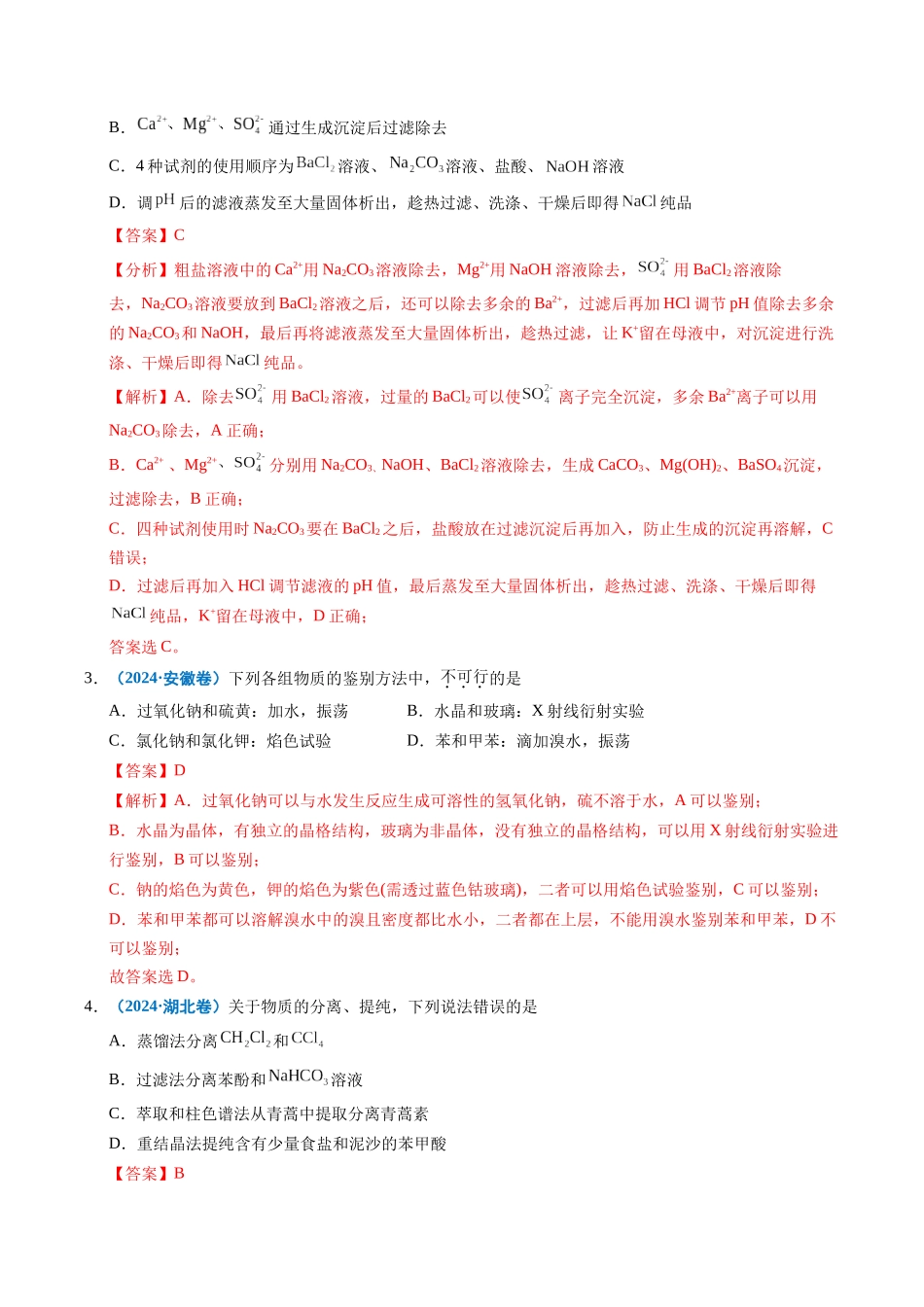 B．$Ca^{2+}$、$Mg^{2+}$、$SO_4^{2-}$通过生成沉淀后过滤除去

C．4种试剂的使用顺序为$BaCl_2$溶液、$Na_2CO_3$溶液、盐酸、NaOH溶液

D．调pH后的滤液蒸发至大量固体析出，趁热过滤、洗涤、干燥后即得NaCl纯品

【答案】C

【分析】粗盐溶液中的$Ca^{2+}$用$Na_2CO_3$溶液除去，$Mg^{2+}$用NaOH溶液除去，$SO_4^{2-}$用$BaCl_2$溶液除去，$Na_2CO_3$溶液要放到$BaCl_2$溶液之后，还可以除去多余的$Ba^{2+}$，过滤后再加HCl调节pH值除去多余的$Na_2CO_3$和NaOH，最后再将滤液蒸发至大量固体析出，趁热过滤，让$K^+$留在母液中，对沉淀进行洗涤、干燥后即得NaCl纯品。

【解析】A．除去$SO_4^{2-}$用$BaCl_2$溶液，过量的$BaCl_2$可以使$SO_4^{2-}$离子完全沉淀，多余$Ba^{2+}$离子可以用$Na_2CO_3$除去，A正确；

B．$Ca^{2+}$、$Mg^{2+}$、$SO_4^{2-}$分别用$Na_2CO_3$、NaOH、$BaCl_2$溶液除去，生成$CaCO_3$、$Mg(OH)_2$、$BaSO_4$沉淀，过滤除去，B正确；

C．四种试剂使用时$Na_2CO_3$要在$BaCl_2$之后，盐酸放在过滤沉淀后再加入，防止生成的沉淀再溶解，C错误；

D．过滤后再加入HCl调节滤液的pH值，最后蒸发至大量固体析出，趁热过滤、洗涤、干燥后即得NaCl纯品，$K^+$留在母液中，D正确；

答案选C。

3．（2024·安徽卷）下列各组物质的鉴别方法中，不可行的是

A．过氧化钠和硫黄：加水，振荡 B．水晶和玻璃：X射线衍射实验

C．氯化钠和氯化钾：焰色试验 D．苯和甲苯：滴加溴水，振荡

【答案】D

【解析】A．过氧化钠可以与水发生反应生成可溶性的氢氧化钠，硫不溶于水，A可以鉴别；

B．水晶为晶体，有独立的晶格结构，玻璃为非晶体，没有独立的晶格结构，可以用X射线衍射实验进行鉴别，B可以鉴别；

C．钠的焰色为黄色，钾的焰色为紫色(需透过蓝色钴玻璃)，二者可以用焰色试验鉴别，C可以鉴别；

D．苯和甲苯都可以溶解溴水中的溴且密度都比水小，二者都在上层，不能用溴水鉴别苯和甲苯，D不可以鉴别；

故答案选D。

4．（2024·湖北卷）关于物质的分离、提纯，下列说法错误的是

A．蒸馏法分离$CH_2Cl_2$和$CCl_4$

B．过滤法分离苯酚和$NaHCO_3$溶液

C．萃取和柱色谱法从青蒿中提取分离青蒿素

D．重结晶法提纯含有少量食盐和泥沙的苯甲酸

【答案】B